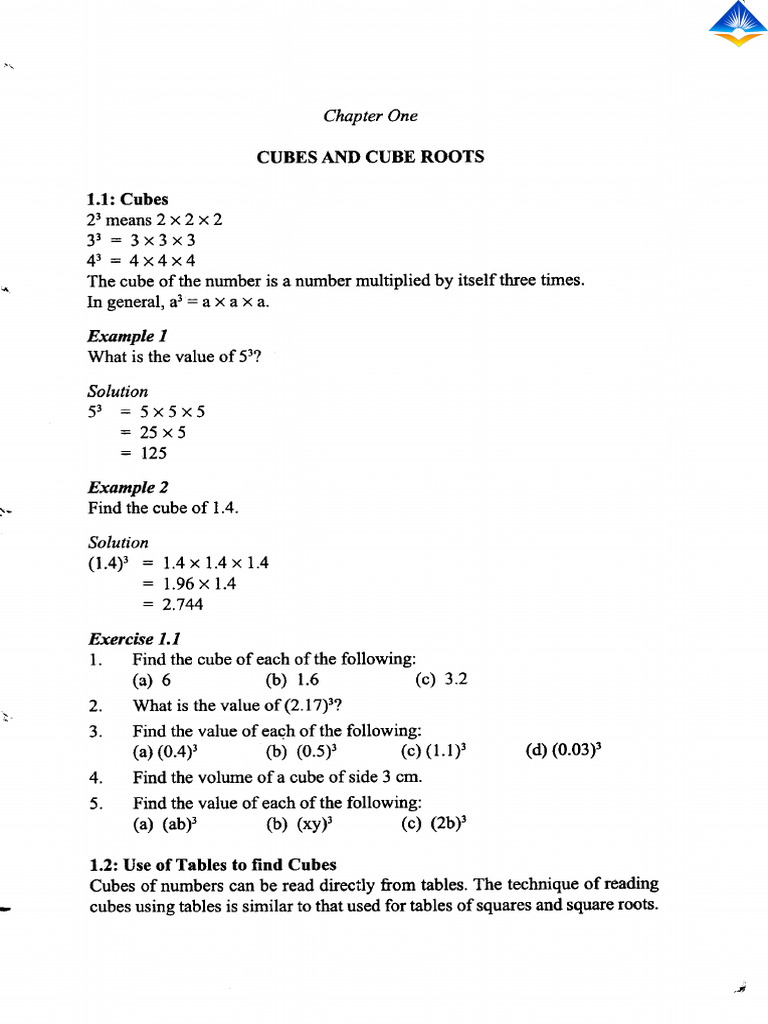 Chapter One

CUBES AND CUBE ROOTS

1.1: Cubes
$2^3$ means $2 \times 2 \times 2$
$3^3 = 3 \times 3 \times 3$
$4^3 = 4 \times 4 \times 4$
The cube of the number is a number multiplied by itself three times.
In general, $a^3 = a \times a \times a$.

Example 1
What is the value of $5^3$?

Solution
$5^3 = 5 \times 5 \times 5$
$= 25 \times 5$
$= 125$

Example 2
Find the cube of 1.4.

Solution
$(1.4)^3 = 1.4 \times 1.4 \times 1.4$
$= 1.96 \times 1.4$
$= 2.744$

Exercise 1.1
1. Find the cube of each of the following:
(a) 6 (b) 1.6 (c) 3.2
2. What is the value of $(2.17)^3$?
3. Find the value of each of the following:
(a) $(0.4)^3$ (b) $(0.5)^3$ (c) $(1.1)^3$ (d) $(0.03)^3$
4. Find the volume of a cube of side 3 cm.
5. Find the value of each of the following:
(a) $(ab)^3$ (b) $(xy)^3$ (c) $(2b)^3$

1.2: Use of Tables to find Cubes
Cubes of numbers can be read directly from tables. The technique of reading cubes using tables is similar to that used for tables of squares and square roots.